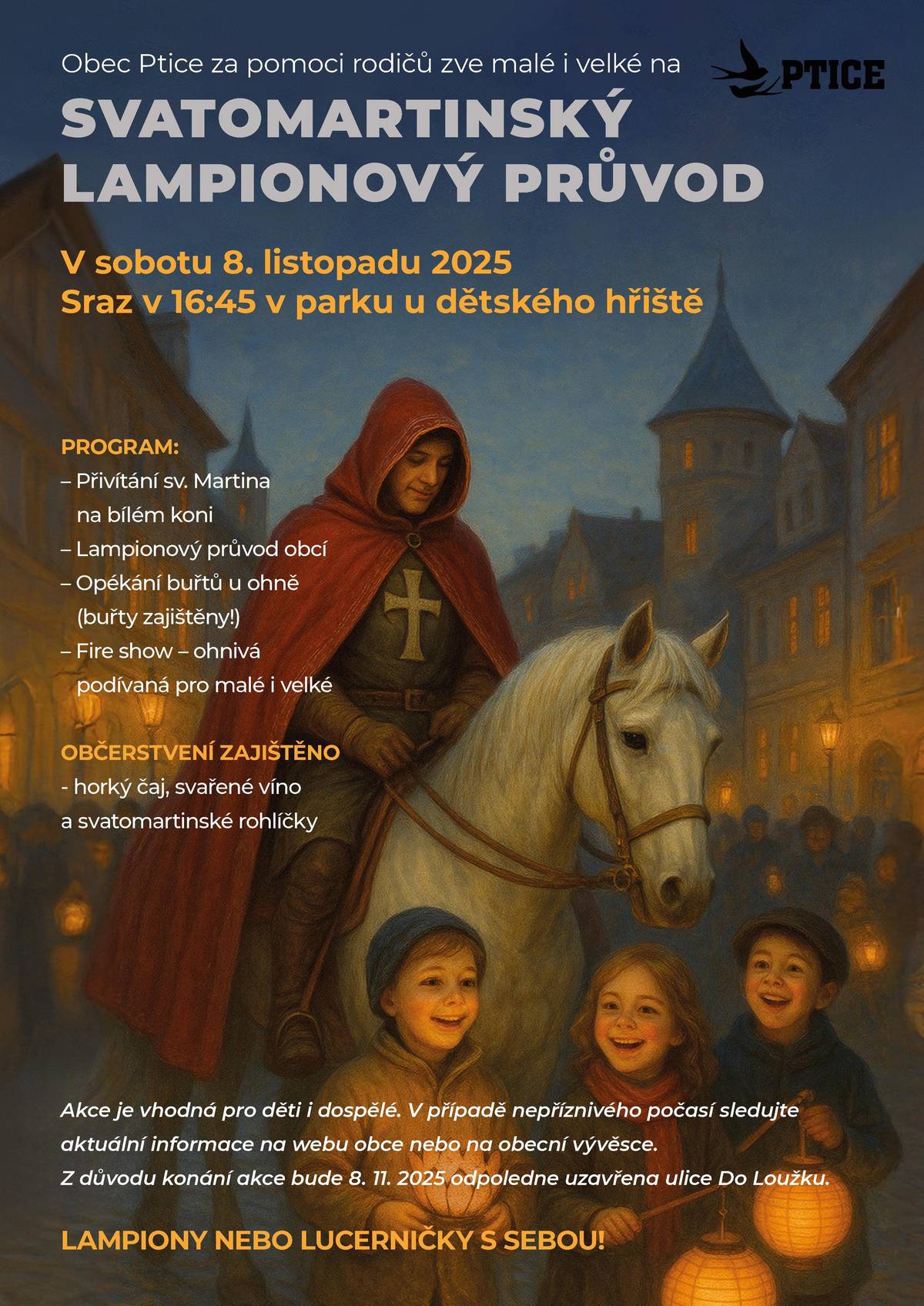 Obec Ptice za pomoci rodičů zve malé i velké na

PTICE

SVATOMARTINSKÝ LAMPIONOVÝ PRŮVOD

V sobotu 8. listopadu 2025
Sraz v 16:45 v parku u dětského hřiště

PROGRAM:
– Přivítání sv. Martina na bílém koni
– Lampionový průvod obcí
– Opékání buřtů u ohně (buřty zajištěny!)
– Fire show – ohnivá podívaná pro malé i velké

OBČERSTVENÍ ZAJIŠTĚNO
- horký čaj, svařené víno a svatomartinské rohlíčky

Akce je vhodná pro děti i dospělé. V případě nepříznivého počasí sledujte aktuální informace na webu obce nebo na obecní vývěsce.
Z důvodu konání akce bude 8. 11. 2025 odpoledne uzavřena ulice Do Loužku.

LAMPIONY NEBO LUCERNIČKY S SEBOU!